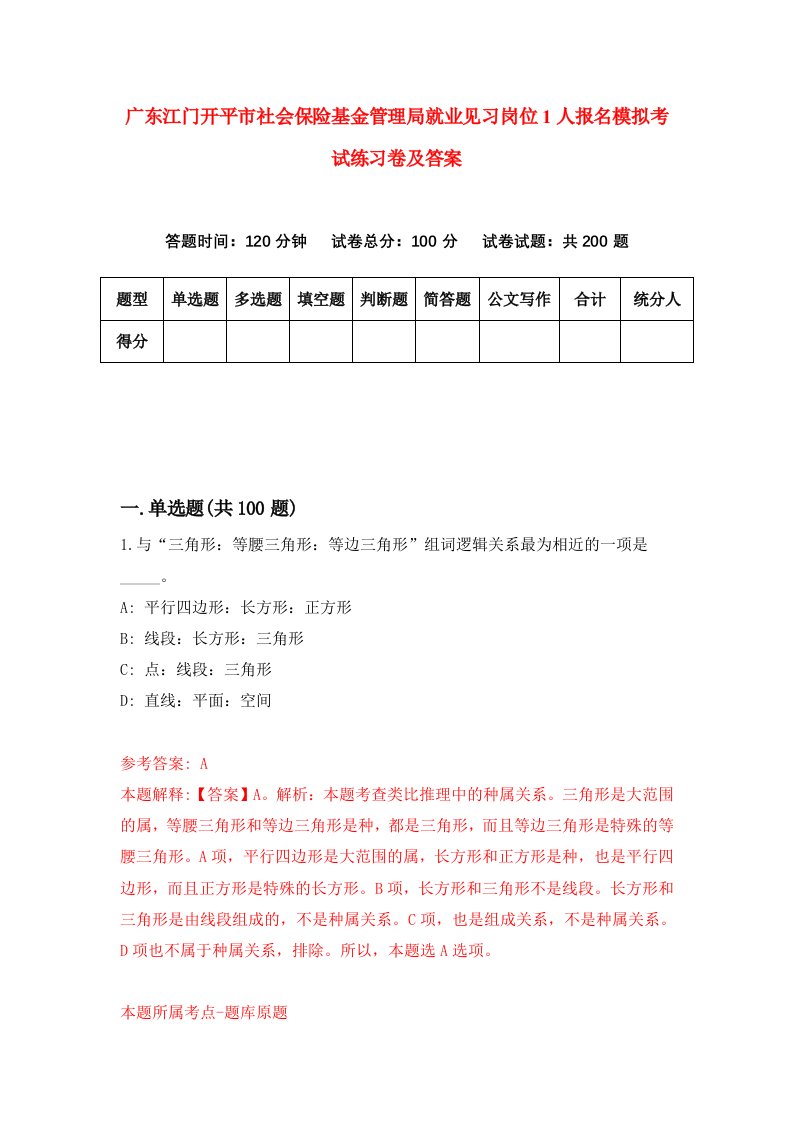 广东江门开平市社会保险基金管理局就业见习岗位1人报名模拟考试练习卷及答案

答题时间：120分钟　　试卷总分：100分　　试卷试题：共200题

| 题型 | 单选题 | 多选题 | 填空题 | 判断题 | 简答题 | 公文写作 | 合计 | 统分人 |
|---|---|---|---|---|---|---|---|---|
| 得分 | | | | | | | | |

一.单选题(共100题)

1.与“三角形：等腰三角形：等边三角形”组词逻辑关系最为相近的一项是_____。

A: 平行四边形：长方形：正方形

B: 线段：长方形：三角形

C: 点：线段：三角形

D: 直线：平面：空间

参考答案: A

本题解释:【答案】A。解析：本题考查类比推理中的种属关系。三角形是大范围的属，等腰三角形和等边三角形是种，都是三角形，而且等边三角形是特殊的等腰三角形。A项，平行四边形是大范围的属，长方形和正方形是种，也是平行四边形，而且正方形是特殊的长方形。B项，长方形和三角形不是线段。长方形和三角形是由线段组成的，不是种属关系。C项，也是组成关系，不是种属关系。D项也不属于种属关系，排除。所以，本题选A选项。

本题所属考点-题库原题